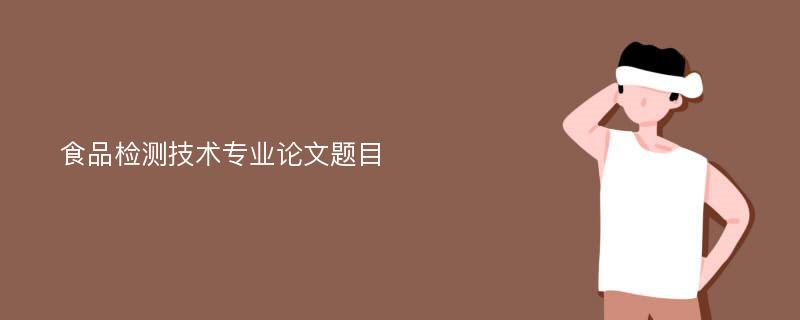 食品检测技术专业论文题目